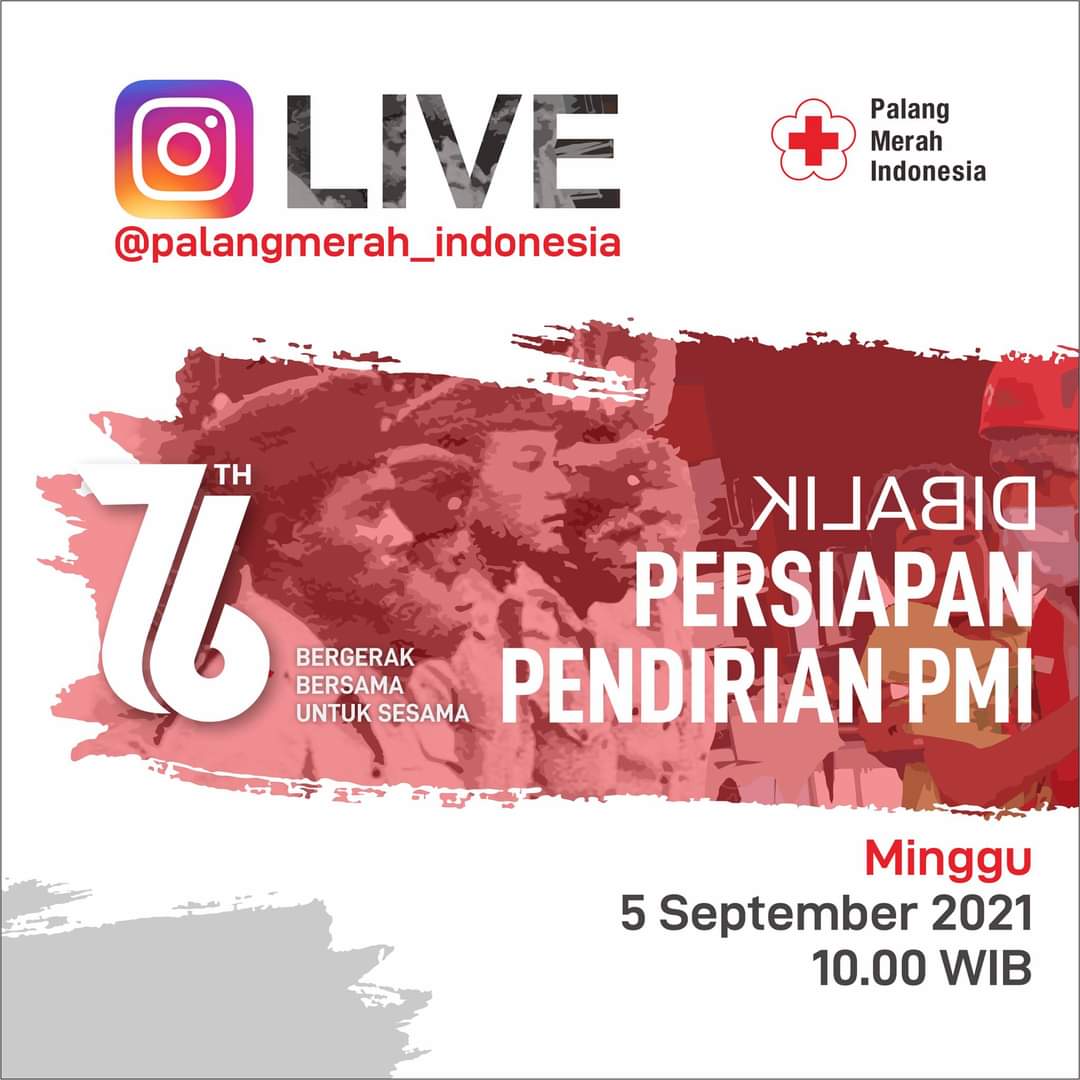 LIVE
@palangmerah_indonesia

Palang Merah Indonesia

76 TH
BERGERAK BERSAMA UNTUK SESAMA

DIBALIK
PERSIAPAN PENDIRIAN PMI

Minggu
5 September 2021
10.00 WIB